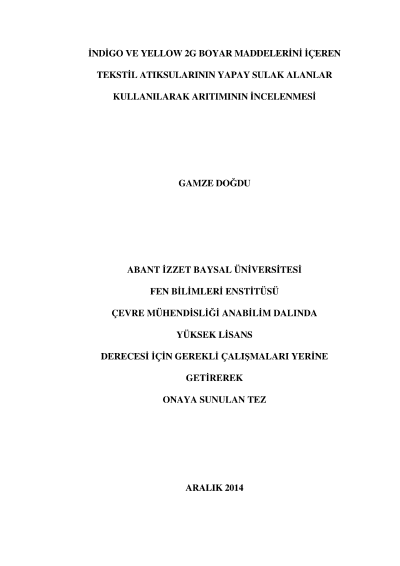 İNDİGO VE YELLOW 2G BOYAR MADDELERİNİ İÇEREN TEKSTİL ATIKSULARININ YAPAY SULAK ALANLAR KULLANILARAK ARITIMININ İNCELENMESİ

GAMZE DOĞDU

ABANT İZZET BAYSAL ÜNİVERSİTESİ

FEN BİLİMLERİ ENSTİTÜSÜ

ÇEVRE MÜHENDİSLİĞİ ANABİLİM DALINDA

YÜKSEK LİSANS

DERECESİ İÇİN GEREKLİ ÇALIŞMALARI YERİNE GETİREREK

ONAYA SUNULAN TEZ

ARALIK 2014